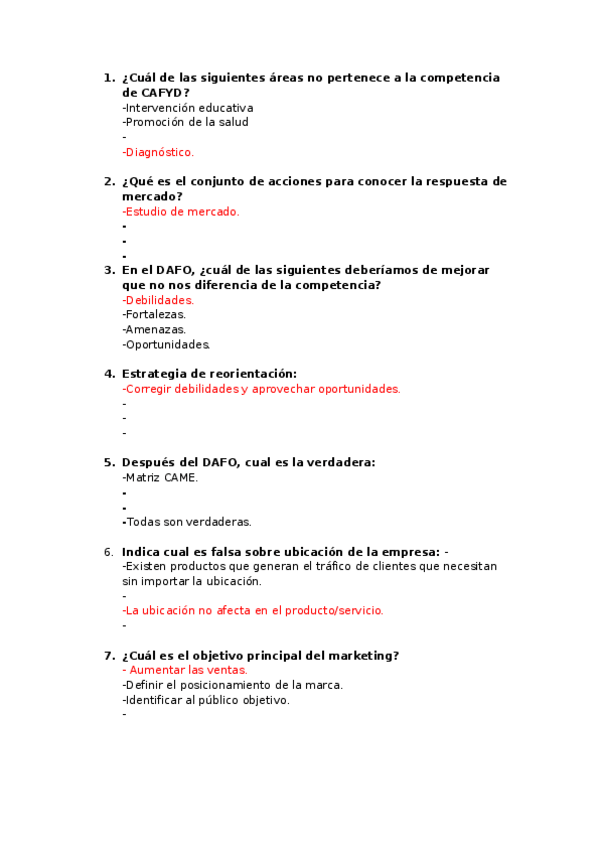 1. ¿Cuál de las siguientes áreas no pertenece a la competencia de CAFYD?
-Intervención educativa
-Promoción de la salud
-
-Diagnóstico.

2. ¿Qué es el conjunto de acciones para conocer la respuesta de mercado?
-Estudio de mercado.
-
-
-

3. En el DAFO, ¿cuál de las siguientes deberíamos de mejorar que no nos diferencia de la competencia?
-Debilidades.
-Fortalezas.
-Amenazas.
-Oportunidades.

4. Estrategia de reorientación:
-Corregir debilidades y aprovechar oportunidades.
-
-
-

5. Después del DAFO, cual es la verdadera:
-Matriz CAME.
-
-
-Todas son verdaderas.

6. Indica cual es falsa sobre ubicación de la empresa: -
-Existen productos que generan el tráfico de clientes que necesitan sin importar la ubicación.
-
-La ubicación no afecta en el producto/servicio.
-

7. ¿Cuál es el objetivo principal del marketing?
- Aumentar las ventas.
-Definir el posicionamiento de la marca.
-Identificar al público objetivo.
-